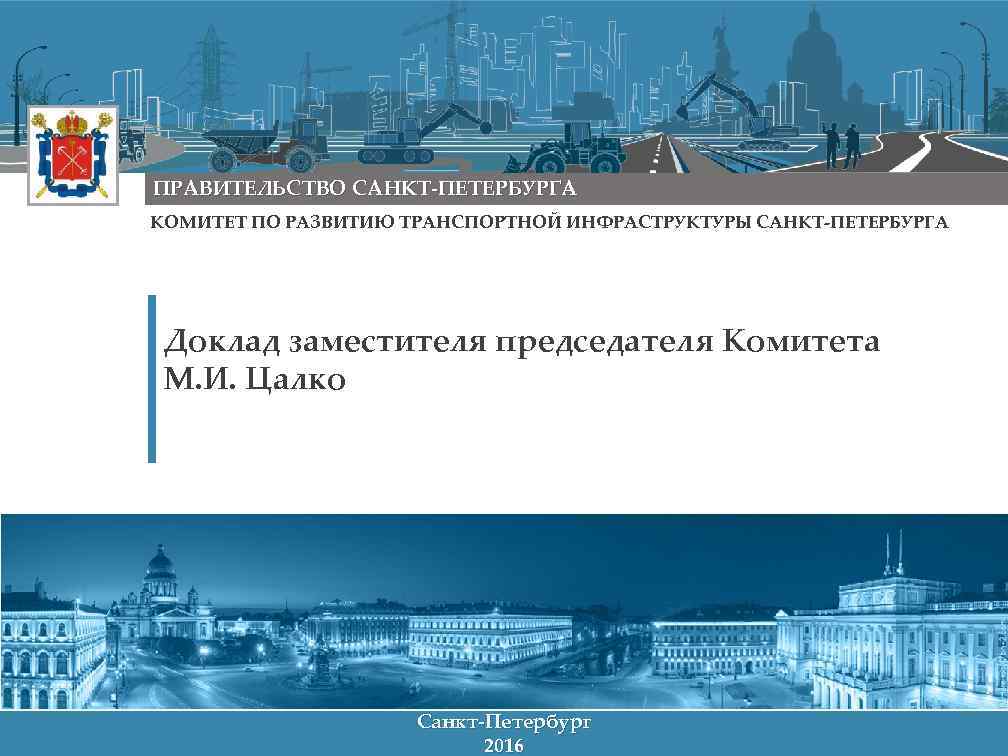 ПРАВИТЕЛЬСТВО САНКТ-ПЕТЕРБУРГА

КОМИТЕТ ПО РАЗВИТИЮ ТРАНСПОРТНОЙ ИНФРАСТРУКТУРЫ САНКТ-ПЕТЕРБУРГА

Доклад заместителя председателя Комитета
М.И. Цалко

Санкт-Петербург
2016